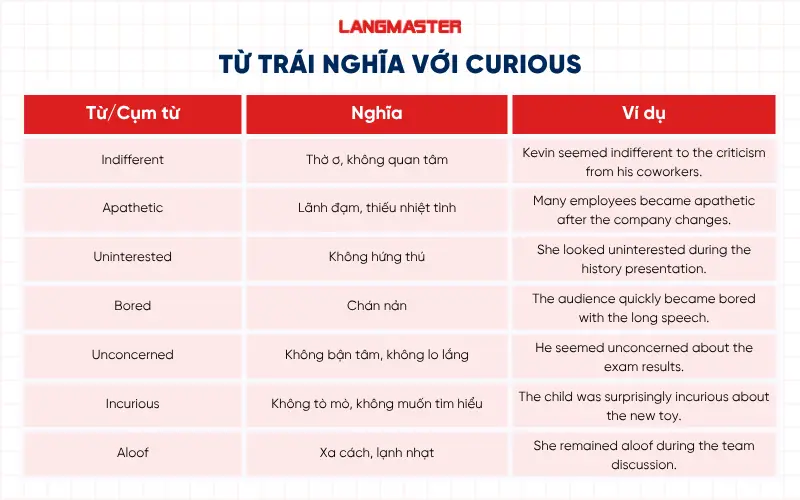 LANGMASTER

TỪ TRÁI NGHĨA VỚI CURIOUS

| Từ/Cụm từ | Nghĩa | Ví dụ |
|---|---|---|
| Indifferent | Thờ ơ, không quan tâm | Kevin seemed indifferent to the criticism from his coworkers. |
| Apathetic | Lãnh đạm, thiếu nhiệt tình | Many employees became apathetic after the company changes. |
| Uninterested | Không hứng thú | She looked uninterested during the history presentation. |
| Bored | Chán nản | The audience quickly became bored with the long speech. |
| Unconcerned | Không bận tâm, không lo lắng | He seemed unconcerned about the exam results. |
| Incurious | Không tò mò, không muốn tìm hiểu | The child was surprisingly incurious about the new toy. |
| Aloof | Xa cách, lạnh nhạt | She remained aloof during the team discussion. |